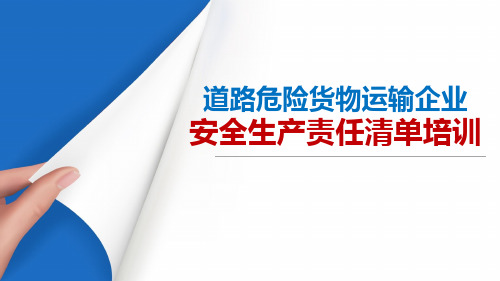 道路危险货物运输企业
安全生产责任清单培训